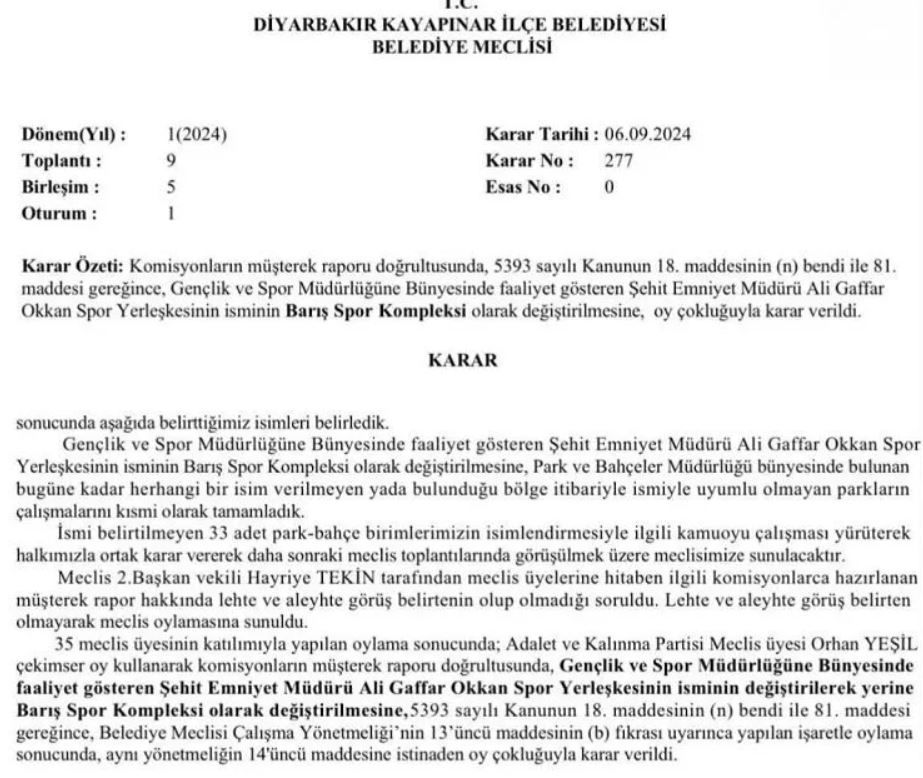 T.C.
DİYARBAKIR KAYAPINAR İLÇE BELEDİYESİ
BELEDİYE MECLİSİ

Dönem(Yıl) : 1(2024)
Toplantı : 9
Birleşim : 5
Oturum : 1

Karar Tarihi : 06.09.2024
Karar No : 277
Esas No : 0

Karar Özeti: Komisyonların müşterek raporu doğrultusunda, 5393 sayılı Kanunun 18. maddesinin (n) bendi ile 81. maddesi gereğince, Gençlik ve Spor Müdürlüğüne Bünyesinde faaliyet gösteren Şehit Emniyet Müdürü Ali Gaffar Okkan Spor Yerleşkesinin isminin Barış Spor Kompleksi olarak değiştirilmesine, oy çokluğuyla karar verildi.

KARAR

sonucunda aşağıda belirttiğimiz isimleri belirledik.

Gençlik ve Spor Müdürlüğüne Bünyesinde faaliyet gösteren Şehit Emniyet Müdürü Ali Gaffar Okkan Spor Yerleşkesinin isminin Barış Spor Kompleksi olarak değiştirilmesine, Park ve Bahçeler Müdürlüğü bünyesinde bulunan bugüne kadar herhangi bir isim verilmeyen yada bulunduğu bölge itibariyle ismiyle uyumlu olmayan parkların çalışmalarını kısmi olarak tamamladık.

İsmi belirtilmeyen 33 adet park-bahçe birimlerimizin isimlendirmesiyle ilgili kamuoyu çalışması yürüterek halkımızla ortak karar vererek daha sonraki meclis toplantılarında görüşülmek üzere meclisimize sunulacaktır.

Meclis 2.Başkan vekili Hayriye TEKİN tarafından meclis üyelerine hitaben ilgili komisyonlarca hazırlanan müşterek rapor hakkında lehte ve aleyhte görüş belirtenin olup olmadığı soruldu. Lehte ve aleyhte görüş belirten olmayarak meclis oylamasına sunuldu.

35 meclis üyesinin katılımıyla yapılan oylama sonucunda; Adalet ve Kalınma Partisi Meclis üyesi Orhan YEŞİL çekimser oy kullanarak komisyonların müşterek raporu doğrultusunda, Gençlik ve Spor Müdürlüğüne Bünyesinde faaliyet gösteren Şehit Emniyet Müdürü Ali Gaffar Okkan Spor Yerleşkesinin isminin değiştirilerek yerine Barış Spor Kompleksi olarak değiştirilmesine,5393 sayılı Kanunun 18. maddesinin (n) bendi ile 81. maddesi gereğince, Belediye Meclisi Çalışma Yönetmeliği'nin 13'üncü maddesinin (b) fıkrası uyarınca yapılan işaretle oylama sonucunda, aynı yönetmeliğin 14'üncü maddesine istinaden oy çokluğuyla karar verildi.